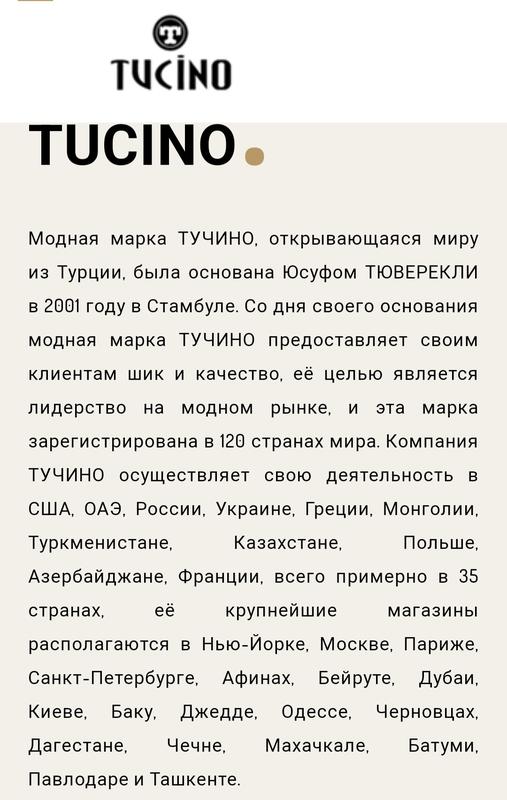 TUCINO

TUCINO.

Модная марка ТУЧИНО, открывающаяся миру из Турции, была основана Юсуфом ТЮВЕРЕКЛИ в 2001 году в Стамбуле. Со дня своего основания модная марка ТУЧИНО предоставляет своим клиентам шик и качество, её целью является лидерство на модном рынке, и эта марка зарегистрирована в 120 странах мира. Компания ТУЧИНО осуществляет свою деятельность в США, ОАЭ, России, Украине, Греции, Монголии, Туркменистане, Казахстане, Польше, Азербайджане, Франции, всего примерно в 35 странах, её крупнейшие магазины располагаются в Нью-Йорке, Москве, Париже, Санкт-Петербурге, Афинах, Бейруте, Дубаи, Киеве, Баку, Джедде, Одессе, Черновцах, Дагестане, Чечне, Махачкале, Батуми, Павлодаре и Ташкенте.